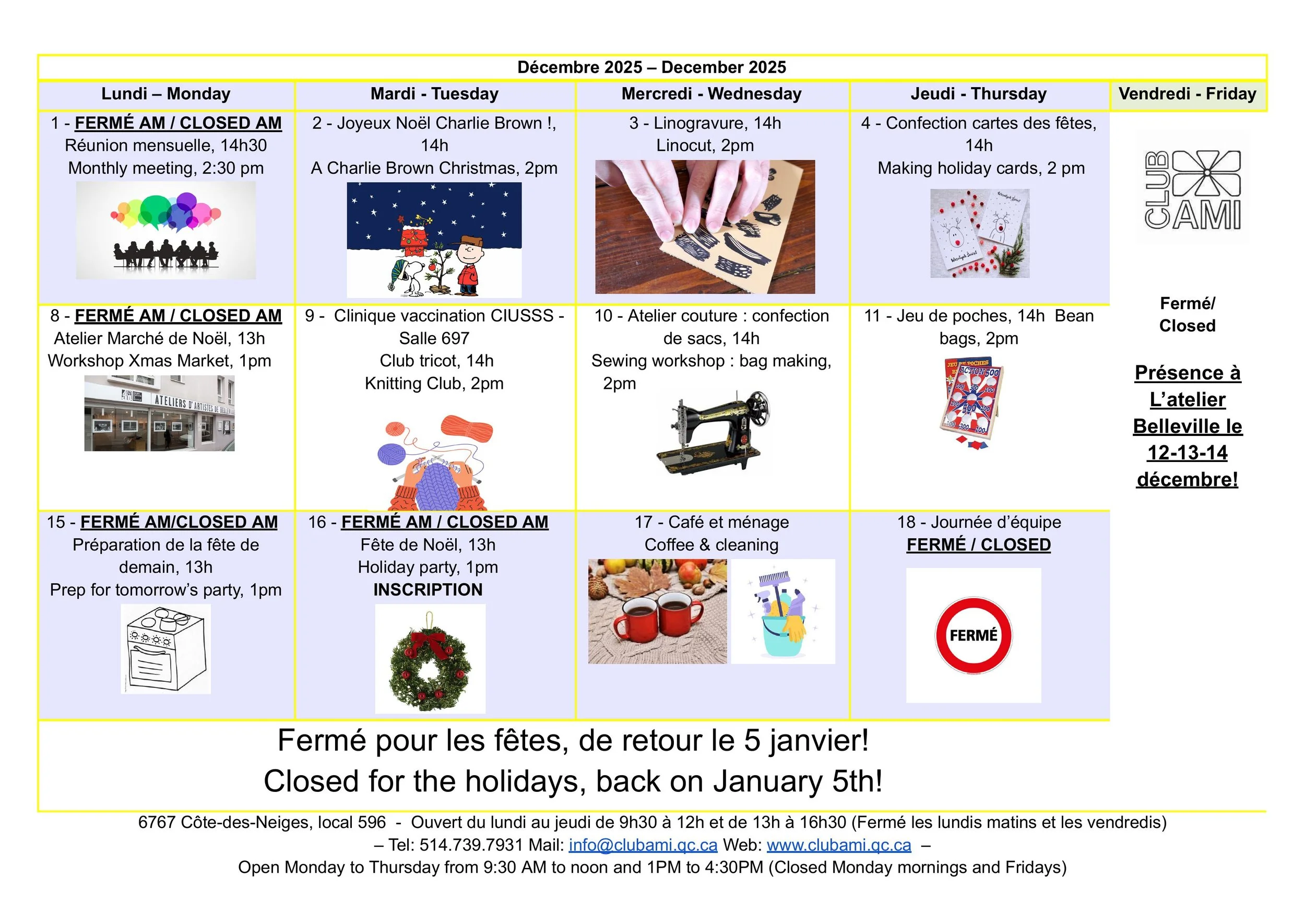 Décembre 2025 – December 2025

| Lundi – Monday | Mardi - Tuesday | Mercredi - Wednesday | Jeudi - Thursday | Vendredi - Friday |
|---|---|---|---|---|
| 1 - FERMÉ AM / CLOSED AM Réunion mensuelle, 14h30 Monthly meeting, 2:30 pm | 2 - Joyeux Noël Charlie Brown !, 14h A Charlie Brown Christmas, 2pm | 3 - Linogravure, 14h Linocut, 2pm | 4 - Confection cartes des fêtes, 14h Making holiday cards, 2 pm | CLUB AMI Fermé/ Closed Présence à L'atelier Belleville le 12-13-14 décembre! |
| 8 - FERMÉ AM / CLOSED AM Atelier Marché de Noël, 13h Workshop Xmas Market, 1pm ATELIERS D'ARTISTES DE BELLEVILLE | 9 - Clinique vaccination CIUSSS - Salle 697 Club tricot, 14h Knitting Club, 2pm | 10 - Atelier couture : confection de sacs, 14h Sewing workshop : bag making, 2pm | 11 - Jeu de poches, 14h Bean bags, 2pm | |
| 15 - FERMÉ AM/CLOSED AM Préparation de la fête de demain, 13h Prep for tomorrow's party, 1pm | 16 - FERMÉ AM / CLOSED AM Fête de Noël, 13h Holiday party, 1pm INSCRIPTION | 17 - Café et ménage Coffee & cleaning | 18 - Journée d'équipe FERMÉ / CLOSED FERMÉ | |

Fermé pour les fêtes, de retour le 5 janvier!
Closed for the holidays, back on January 5th!

6767 Côte-des-Neiges, local 596 - Ouvert du lundi au jeudi de 9h30 à 12h et de 13h à 16h30 (Fermé les lundis matins et les vendredis)
– Tel: 514.739.7931 Mail: info@clubami.qc.ca Web: www.clubami.qc.ca –
Open Monday to Thursday from 9:30 AM to noon and 1PM to 4:30PM (Closed Monday mornings and Fridays)